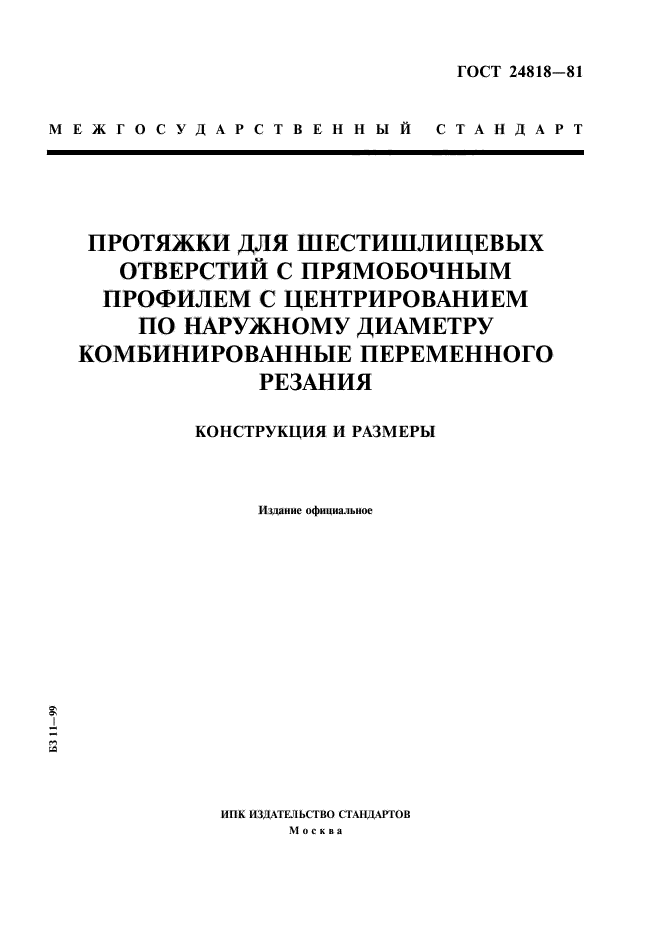 ГОСТ 24818—81

МЕЖГОСУДАРСТВЕННЫЙ СТАНДАРТ

ПРОТЯЖКИ ДЛЯ ШЕСТИШЛИЦЕВЫХ ОТВЕРСТИЙ С ПРЯМОБОЧНЫМ ПРОФИЛЕМ С ЦЕНТРИРОВАНИЕМ ПО НАРУЖНОМУ ДИАМЕТРУ КОМБИНИРОВАННЫЕ ПЕРЕМЕННОГО РЕЗАНИЯ

КОНСТРУКЦИЯ И РАЗМЕРЫ

Издание официальное

БЗ 11—99

ИПК ИЗДАТЕЛЬСТВО СТАНДАРТОВ
Москва